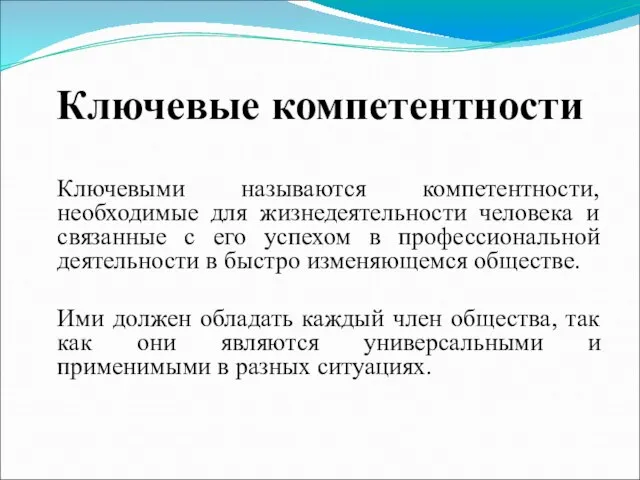 Ключевые компетентности

Ключевыми называются компетентности, необходимые для жизнедеятельности человека и связанные с его успехом в профессиональной деятельности в быстро изменяющемся обществе.

Ими должен обладать каждый член общества, так как они являются универсальными и применимыми в разных ситуациях.